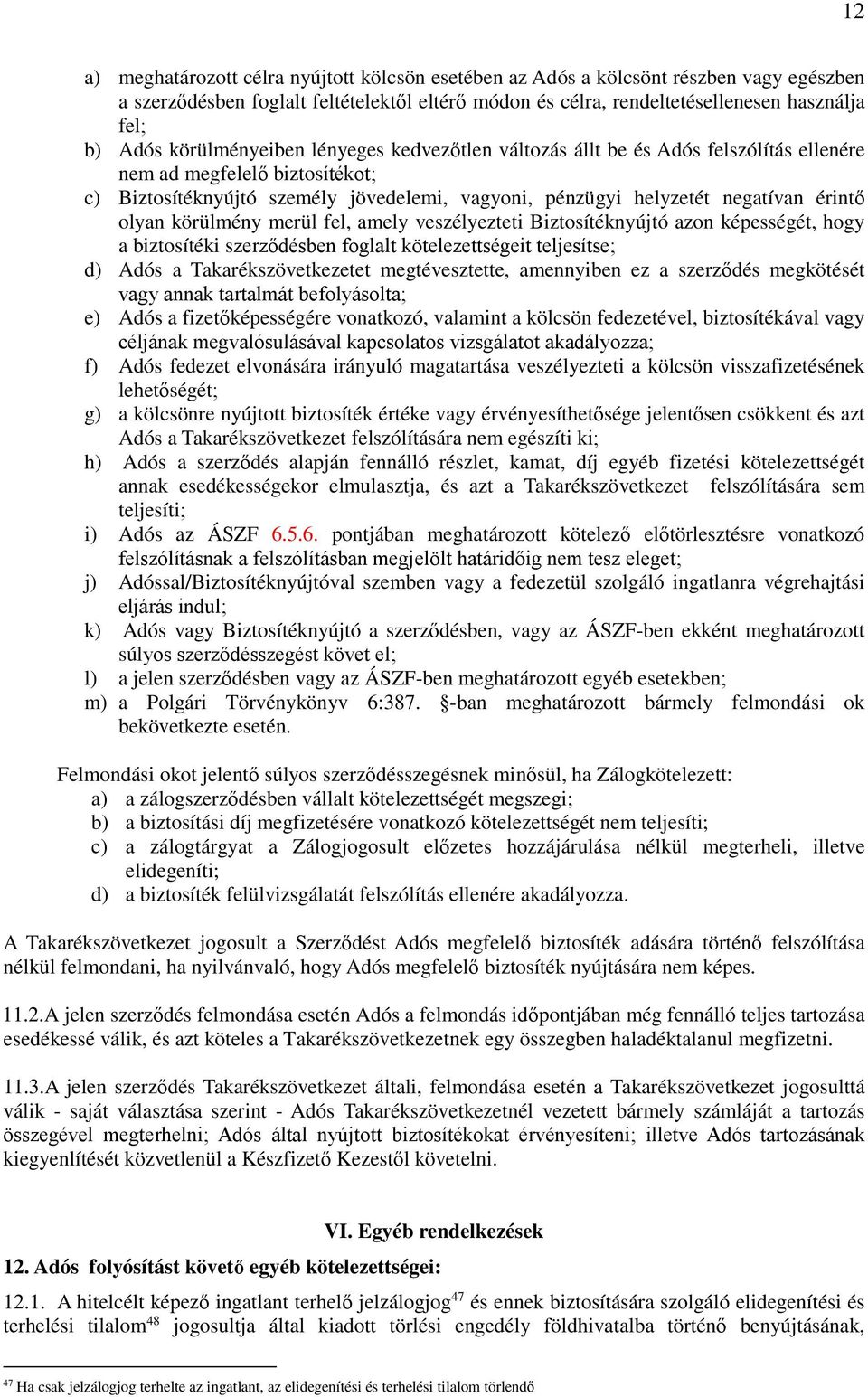 12

a) meghatározott célra nyújtott kölcsön esetében az Adós a kölcsönt részben vagy egészben a szerződésben foglalt feltételektől eltérő módon és célra, rendeltetésellenesen használja fel;
b) Adós körülményeiben lényeges kedvezőtlen változás állt be és Adós felszólítás ellenére nem ad megfelelő biztosítékot;
c) Biztosítéknyújtó személy jövedelemi, vagyoni, pénzügyi helyzetét negatívan érintő olyan körülmény merül fel, amely veszélyezteti Biztosítéknyújtó azon képességét, hogy a biztosítéki szerződésben foglalt kötelezettségeit teljesítse;
d) Adós a Takarékszövetkezetet megtévesztette, amennyiben ez a szerződés megkötését vagy annak tartalmát befolyásolta;
e) Adós a fizetőképességére vonatkozó, valamint a kölcsön fedezetével, biztosítékával vagy céljának megvalósulásával kapcsolatos vizsgálatot akadályozza;
f) Adós fedezet elvonására irányuló magatartása veszélyezteti a kölcsön visszafizetésének lehetőségét;
g) a kölcsönre nyújtott biztosíték értéke vagy érvényesíthetősége jelentősen csökkent és azt Adós a Takarékszövetkezet felszólítására nem egészíti ki;
h) Adós a szerződés alapján fennálló részlet, kamat, díj egyéb fizetési kötelezettségét annak esedékességekor elmulasztja, és azt a Takarékszövetkezet felszólítására sem teljesíti;
i) Adós az ÁSZF 6.5.6. pontjában meghatározott kötelező előtörlesztésre vonatkozó felszólításnak a felszólításban megjelölt határidőig nem tesz eleget;
j) Adóssal/Biztosítéknyújtóval szemben vagy a fedezetül szolgáló ingatlanra végrehajtási eljárás indul;
k) Adós vagy Biztosítéknyújtó a szerződésben, vagy az ÁSZF-ben ekként meghatározott súlyos szerződésszegést követ el;
l) a jelen szerződésben vagy az ÁSZF-ben meghatározott egyéb esetekben;
m) a Polgári Törvénykönyv 6:387. §-ban meghatározott bármely felmondási ok bekövetkezte esetén.

Felmondási okot jelentő súlyos szerződésszegésnek minősül, ha Zálogkötelezett:
a) a zálogszerződésben vállalt kötelezettségét megszegi;
b) a biztosítási díj megfizetésére vonatkozó kötelezettségét nem teljesíti;
c) a zálogtárgyat a Zálogjogosult előzetes hozzájárulása nélkül megterheli, illetve elidegeníti;
d) a biztosíték felülvizsgálatát felszólítás ellenére akadályozza.

A Takarékszövetkezet jogosult a Szerződést Adós megfelelő biztosíték adására történő felszólítása nélkül felmondani, ha nyilvánvaló, hogy Adós megfelelő biztosíték nyújtására nem képes.

11.2.A jelen szerződés felmondása esetén Adós a felmondás időpontjában még fennálló teljes tartozása esedékessé válik, és azt köteles a Takarékszövetkezetnek egy összegben haladéktalanul megfizetni.

11.3.A jelen szerződés Takarékszövetkezet általi, felmondása esetén a Takarékszövetkezet jogosulttá válik - saját választása szerint - Adós Takarékszövetkezetnél vezetett bármely számláját a tartozás összegével megterhelni; Adós által nyújtott biztosítékokat érvényesíteni; illetve Adós tartozásának kiegyenlítését közvetlenül a Készfizető Kezestől követelni.

VI. Egyéb rendelkezések

12. Adós folyósítást követő egyéb kötelezettségei:

12.1. A hitelcélt képező ingatlant terhelő jelzálogjog$^{47}$ és ennek biztosítására szolgáló elidegenítési és terhelési tilalom$^{48}$ jogosultja által kiadott törlési engedély földhivatalba történő benyújtásának,

$^{47}$ Ha csak jelzálogjog terhelte az ingatlant, az elidegenítési és terhelési tilalom törlendő